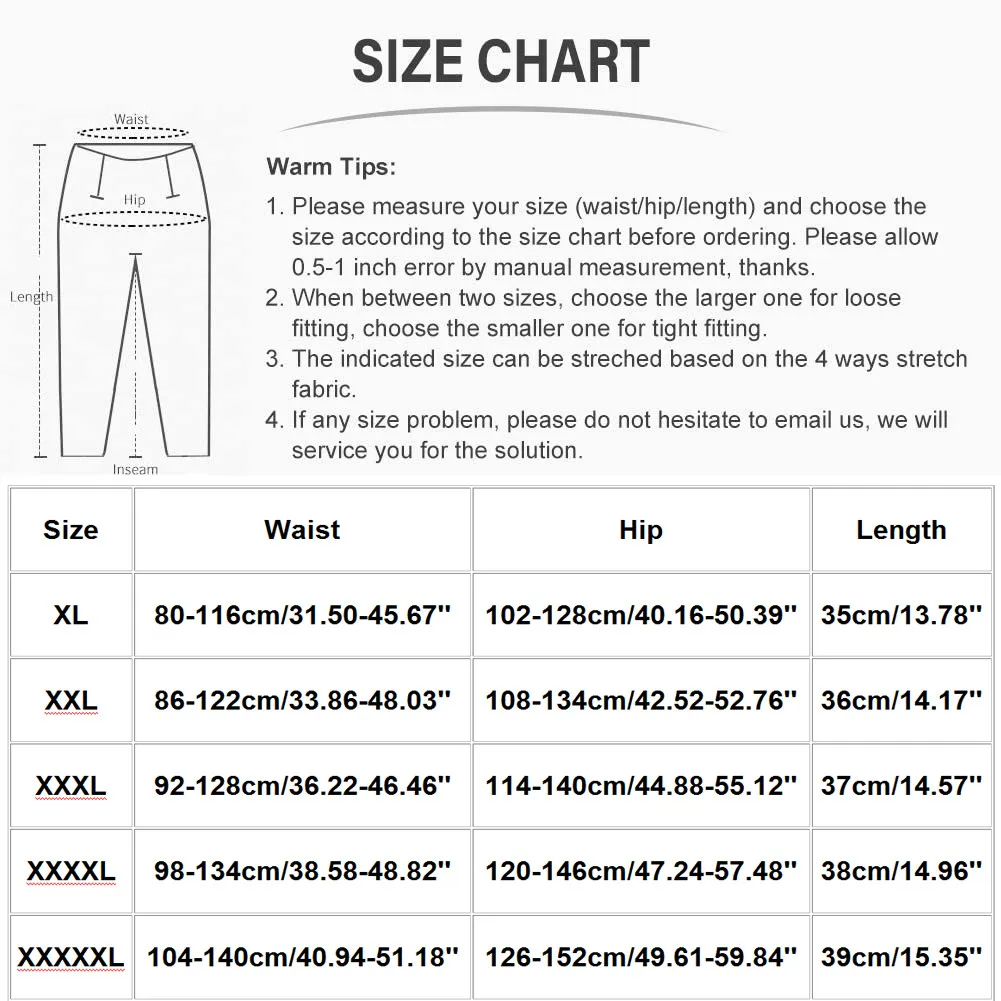 SIZE CHART

Waist
Hip
Length
Inseam

Warm Tips:
1. Please measure your size (waist/hip/length) and choose the size according to the size chart before ordering. Please allow 0.5-1 inch error by manual measurement, thanks.
2. When between two sizes, choose the larger one for loose fitting, choose the smaller one for tight fitting.
3. The indicated size can be streched based on the 4 ways stretch fabric.
4. If any size problem, please do not hesitate to email us, we will service you for the solution.

| Size | Waist | Hip | Length |
|---|---|---|---|
| XL | 80-116cm/31.50-45.67'' | 102-128cm/40.16-50.39'' | 35cm/13.78'' |
| XXL | 86-122cm/33.86-48.03'' | 108-134cm/42.52-52.76'' | 36cm/14.17'' |
| XXXL | 92-128cm/36.22-46.46'' | 114-140cm/44.88-55.12'' | 37cm/14.57'' |
| XXXXL | 98-134cm/38.58-48.82'' | 120-146cm/47.24-57.48'' | 38cm/14.96'' |
| XXXXXL | 104-140cm/40.94-51.18'' | 126-152cm/49.61-59.84'' | 39cm/15.35'' |